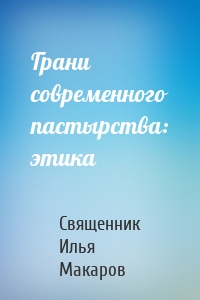 Грани современного пастырства: этика

Священник Илья Макаров